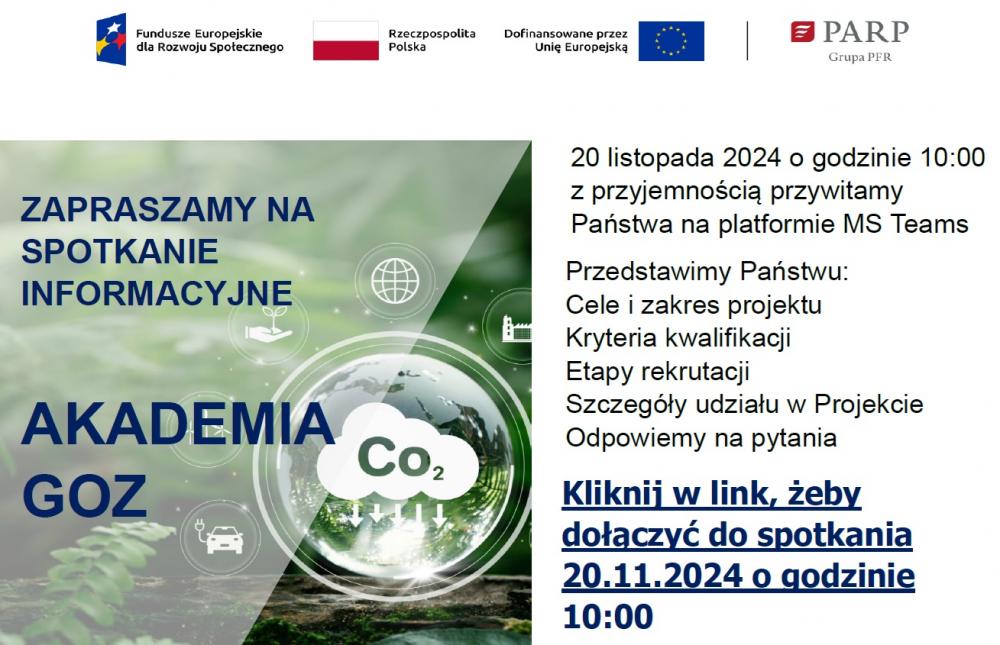 Fundusze Europejskie
dla Rozwoju Społecznego

Rzeczpospolita
Polska

Dofinansowane przez
Unię Europejską

PARP
Grupa PFR

ZAPRASZAMY NA
SPOTKANIE
INFORMACYJNE

AKADEMIA
GOZ

$Co_2$

20 listopada 2024 o godzinie 10:00
z przyjemnością przywitamy
Państwa na platformie MS Teams

Przedstawimy Państwu:
Cele i zakres projektu
Kryteria kwalifikacji
Etapy rekrutacji
Szczegóły udziału w Projekcie
Odpowiemy na pytania

Kliknij w link, żeby dołączyć do spotkania 20.11.2024 o godzinie 10:00